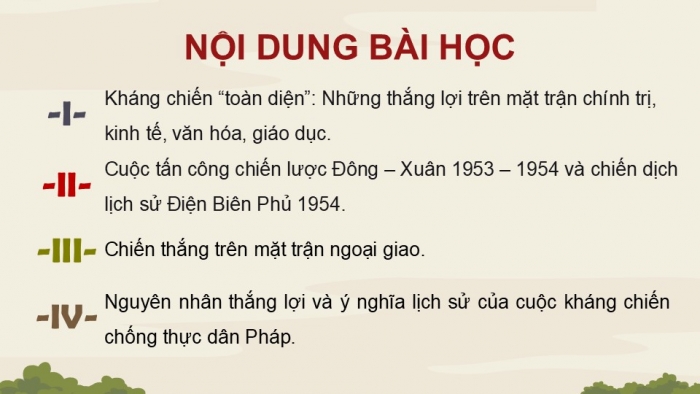 NỘI DUNG BÀI HỌC

-I- Kháng chiến “toàn diện”: Những thắng lợi trên mặt trận chính trị, kinh tế, văn hóa, giáo dục.

-II- Cuộc tấn công chiến lược Đông – Xuân 1953 – 1954 và chiến dịch lịch sử Điện Biên Phủ 1954.

-III- Chiến thắng trên mặt trận ngoại giao.

-IV- Nguyên nhân thắng lợi và ý nghĩa lịch sử của cuộc kháng chiến chống thực dân Pháp.